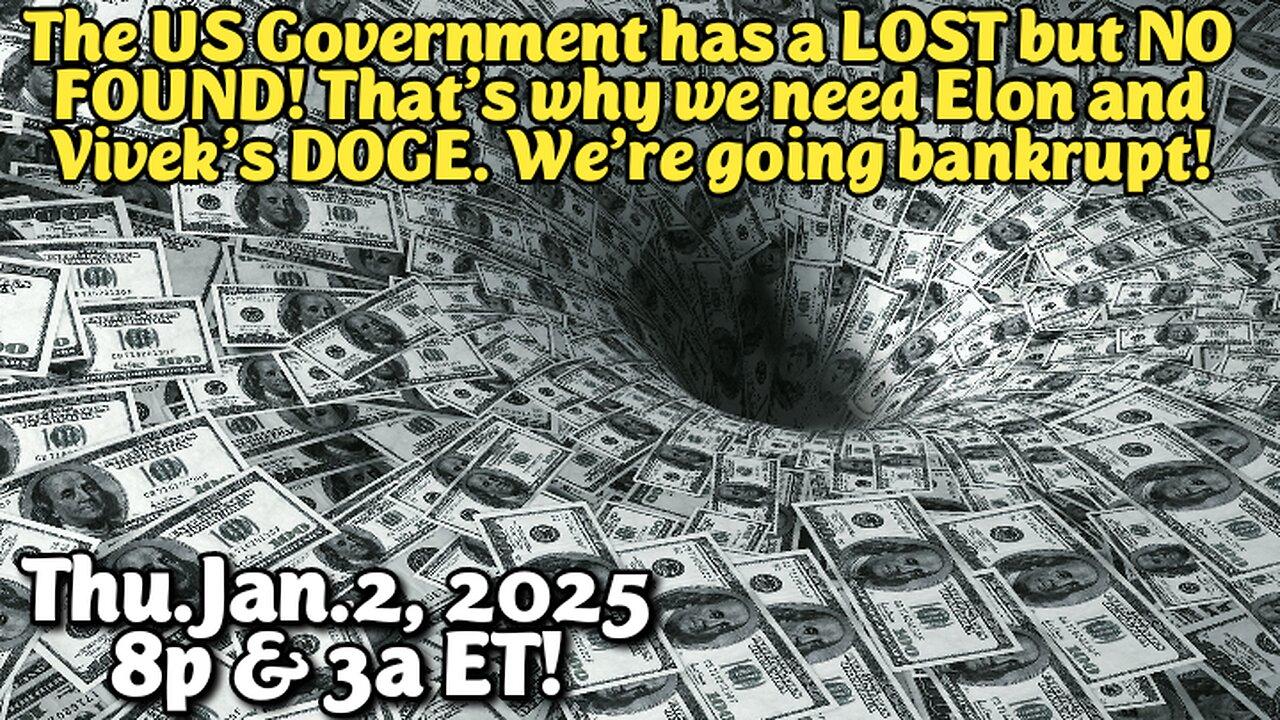 The US Government has a LOST but NO FOUND! That's why we need Elon and Vivek's DOGE. We're going bankrupt!

Thu.Jan.2, 2025
8p & 3a ET!